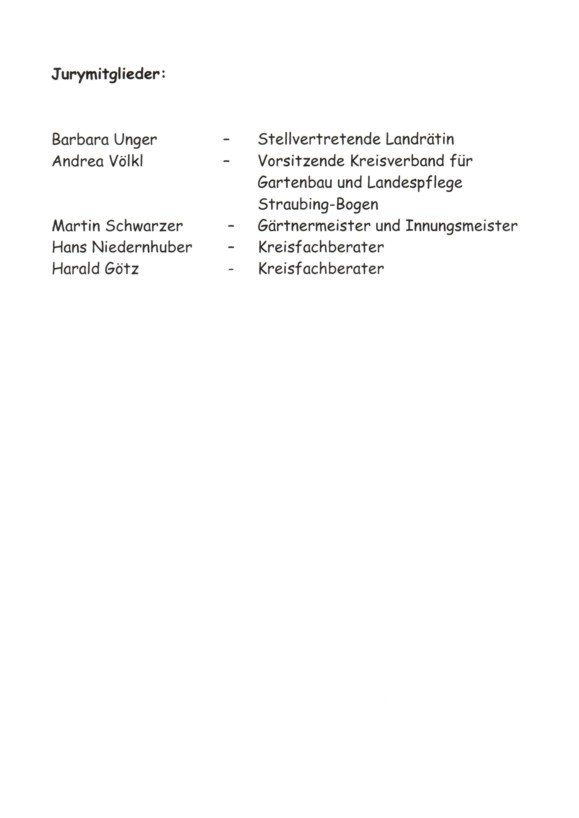 Jurymitglieder:

Barbara Unger – Stellvertretende Landrätin
Andrea Völkl – Vorsitzende Kreisverband für Gartenbau und Landespflege Straubing-Bogen
Martin Schwarzer – Gärtnermeister und Innungsmeister
Hans Niedernhuber – Kreisfachberater
Harald Götz - Kreisfachberater